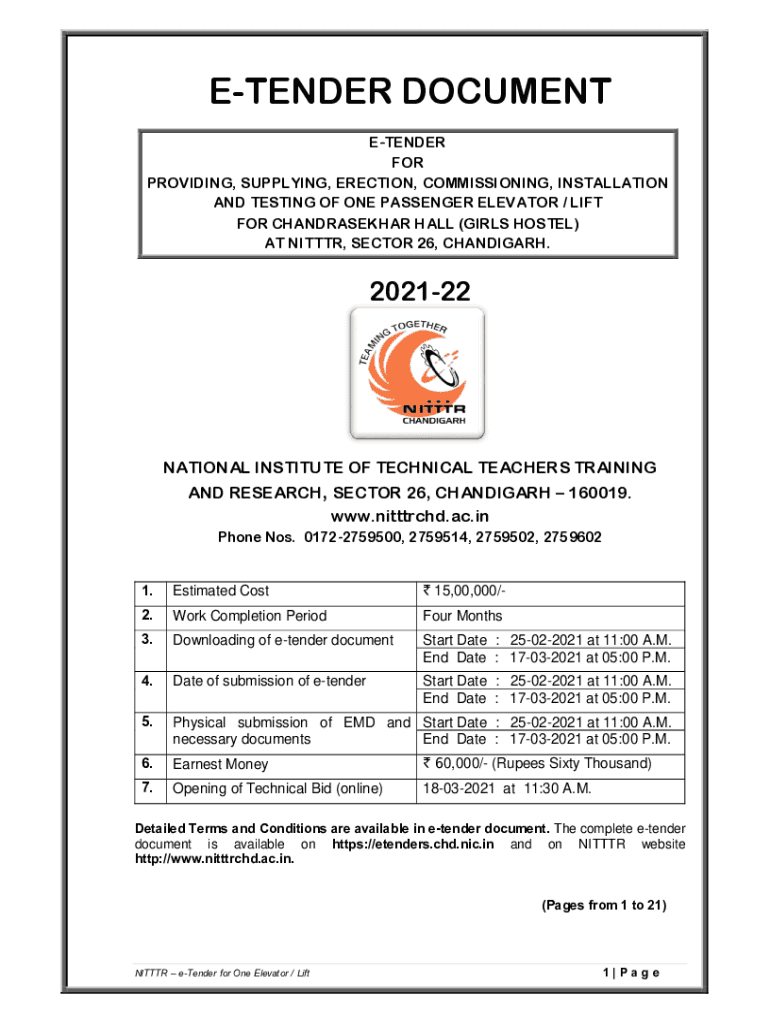 E-TENDER DOCUMENT

E-TENDER
FOR
PROVIDING, SUPPLYING, ERECTION, COMMISSIONING, INSTALLATION AND TESTING OF ONE PASSENGER ELEVATOR / LIFT
FOR CHANDRASEKHAR HALL (GIRLS HOSTEL)
AT NITTTR, SECTOR 26, CHANDIGARH.

2021-22

TEAMING TOGETHER
NITTTR
CHANDIGARH

NATIONAL INSTITUTE OF TECHNICAL TEACHERS TRAINING AND RESEARCH, SECTOR 26, CHANDIGARH – 160019.
www.nitttrchd.ac.in
Phone Nos. 0172-2759500, 2759514, 2759502, 2759602

| 1. | Estimated Cost | ₹ 15,00,000/- |
|---|---|---|
| 2. | Work Completion Period | Four Months |
| 3. | Downloading of e-tender document | Start Date : 25-02-2021 at 11:00 A.M. End Date : 17-03-2021 at 05:00 P.M. |
| 4. | Date of submission of e-tender | Start Date : 25-02-2021 at 11:00 A.M. End Date : 17-03-2021 at 05:00 P.M. |
| 5. | Physical submission of EMD and necessary documents | Start Date : 25-02-2021 at 11:00 A.M. End Date : 17-03-2021 at 05:00 P.M. |
| 6. | Earnest Money | ₹ 60,000/- (Rupees Sixty Thousand) |
| 7. | Opening of Technical Bid (online) | 18-03-2021 at 11:30 A.M. |

Detailed Terms and Conditions are available in e-tender document. The complete e-tender document is available on https://etenders.chd.nic.in and on NITTTR website http://www.nitttrchd.ac.in.

(Pages from 1 to 21)

NITTTR – e-Tender for One Elevator / Lift
1 | P a g e